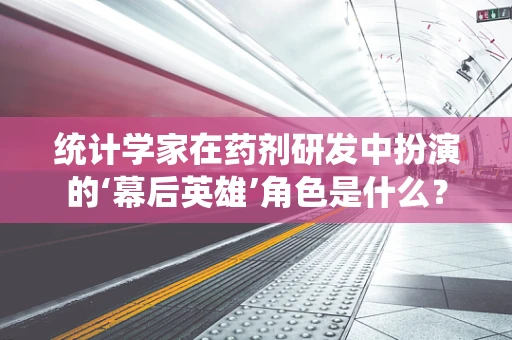 统计学家在药剂研发中扮演的‘幕后英雄’角色是什么？